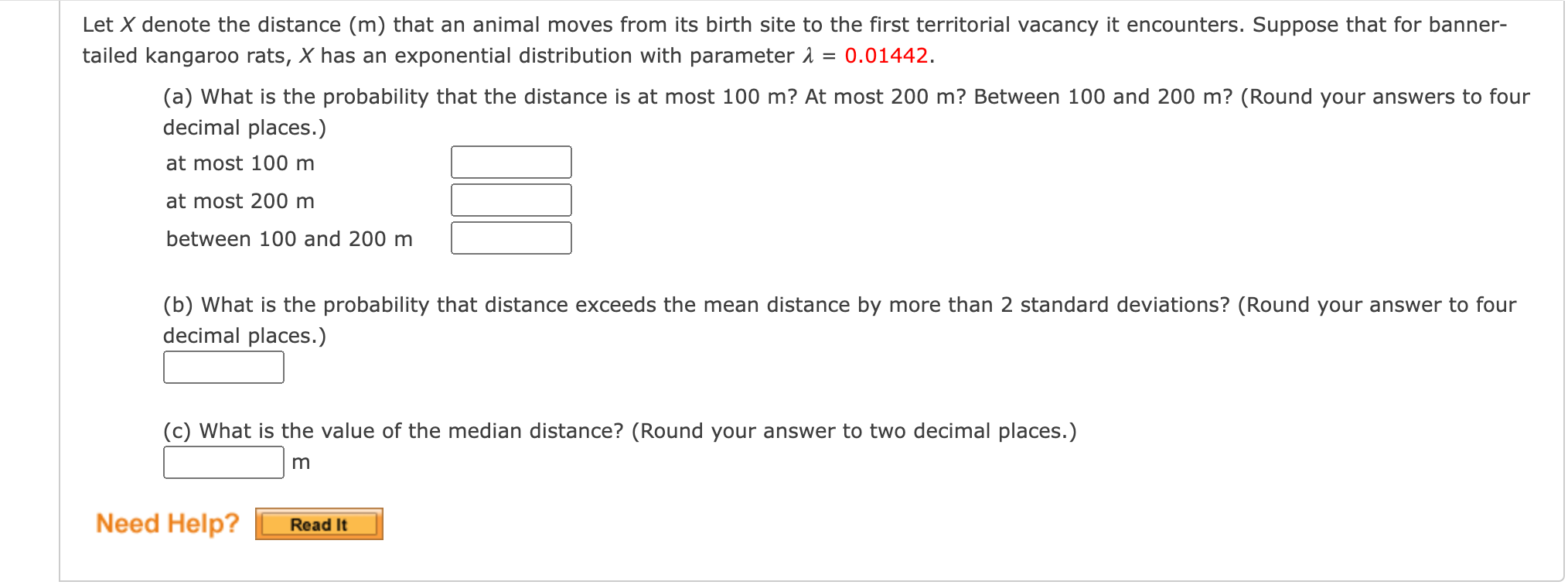 Let $X$ denote the distance (m) that an animal moves from its birth site to the first territorial vacancy it encounters. Suppose that for banner-tailed kangaroo rats, $X$ has an exponential distribution with parameter $\lambda = 0.01442$.

(a) What is the probability that the distance is at most 100 m? At most 200 m? Between 100 and 200 m? (Round your answers to four decimal places.)

at most 100 m

at most 200 m

between 100 and 200 m

(b) What is the probability that distance exceeds the mean distance by more than 2 standard deviations? (Round your answer to four decimal places.)

(c) What is the value of the median distance? (Round your answer to two decimal places.)

m

Need Help? Read It